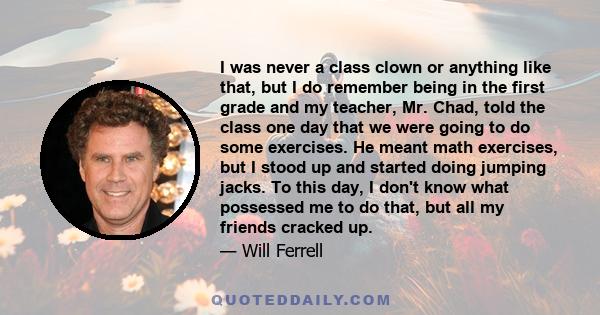 I was never a class clown or anything like that, but I do remember being in the first grade and my teacher, Mr. Chad, told the class one day that we were going to do some exercises. He meant math exercises, but I stood up and started doing jumping jacks. To this day, I don't know what possessed me to do that, but all my friends cracked up.

— Will Ferrell

QUOTEDDAILY.COM